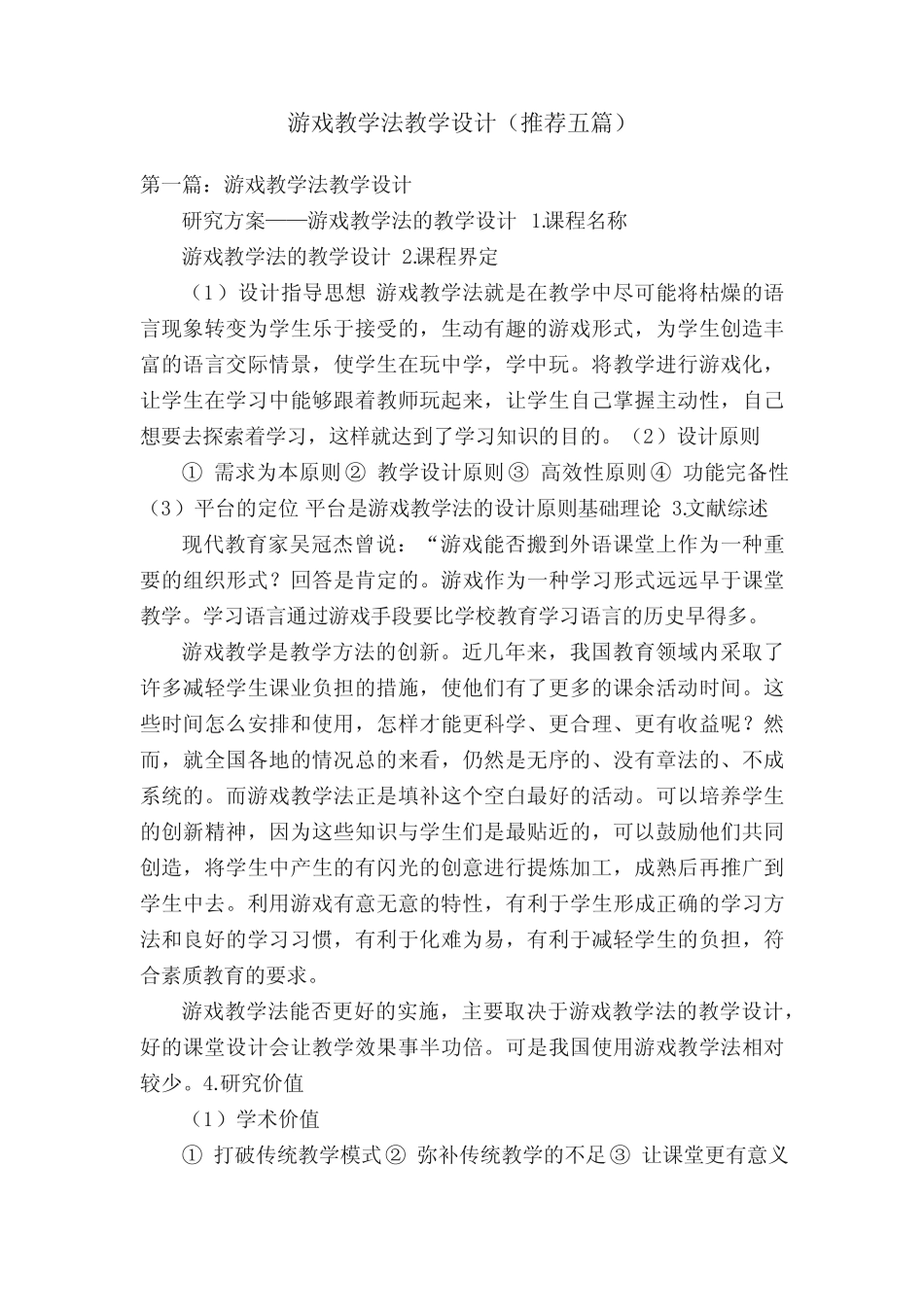 游戏教学法教学设计（推荐五篇）

第一篇：游戏教学法教学设计

研究方案——游戏教学法的教学设计 1.课程名称

游戏教学法的教学设计 2.课程界定

（1）设计指导思想 游戏教学法就是在教学中尽可能将枯燥的语言现象转变为学生乐于接受的，生动有趣的游戏形式，为学生创造丰富的语言交际情景，使学生在玩中学，学中玩。将教学进行游戏化，让学生在学习中能够跟着教师玩起来，让学生自己掌握主动性，自己想要去探索着学习，这样就达到了学习知识的目的。（2）设计原则

① 需求为本原则② 教学设计原则③ 高效性原则④ 功能完备性（3）平台的定位 平台是游戏教学法的设计原则基础理论 3.文献综述

现代教育家吴冠杰曾说：“游戏能否搬到外语课堂上作为一种重要的组织形式？回答是肯定的。游戏作为一种学习形式远远早于课堂教学。学习语言通过游戏手段要比学校教育学习语言的历史早得多。

游戏教学是教学方法的创新。近几年来，我国教育领域内采取了许多减轻学生课业负担的措施，使他们有了更多的课余活动时间。这些时间怎么安排和使用，怎样才能更科学、更合理、更有收益呢？然而，就全国各地的情况总的来看，仍然是无序的、没有章法的、不成系统的。而游戏教学法正是填补这个空白最好的活动。可以培养学生的创新精神，因为这些知识与学生们是最贴近的，可以鼓励他们共同创造，将学生中产生的有闪光的创意进行提炼加工，成熟后再推广到学生中去。利用游戏有意无意的特性，有利于学生形成正确的学习方法和良好的学习习惯，有利于化难为易，有利于减轻学生的负担，符合素质教育的要求。

游戏教学法能否更好的实施，主要取决于游戏教学法的教学设计，好的课堂设计会让教学效果事半功倍。可是我国使用游戏教学法相对较少。4.研究价值

（1）学术价值

① 打破传统教学模式② 弥补传统教学的不足③ 让课堂更有意义